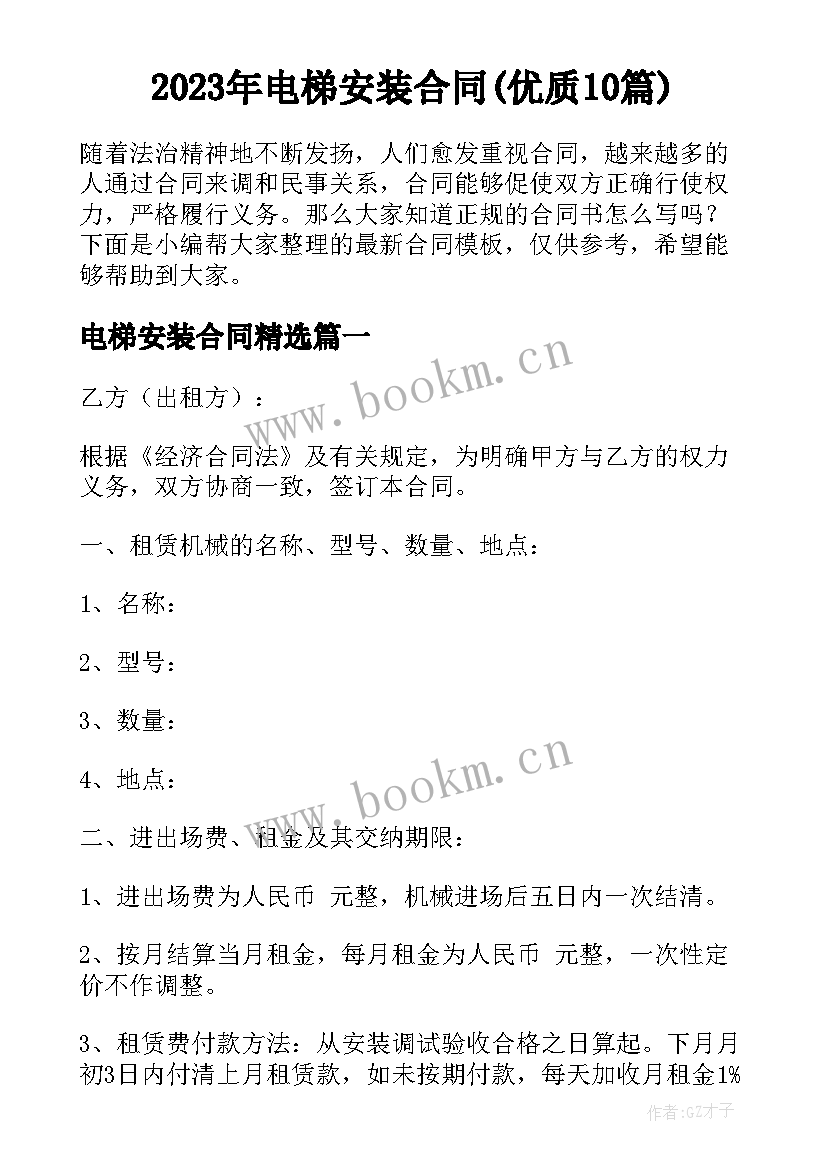 2023年电梯安装合同(优质10篇)

随着法治精神地不断发扬，人们愈发重视合同，越来越多的人通过合同来调和民事关系，合同能够促使双方正确行使权力，严格履行义务。那么大家知道正规的合同书怎么写吗？下面是小编帮大家整理的最新合同模板，仅供参考，希望能够帮助到大家。

电梯安装合同精选篇一

www.bookm.cn

乙方（出租方）：

根据《经济合同法》及有关规定，为明确甲方与乙方的权力义务，双方协商一致，签订本合同。

一、租赁机械的名称、型号、数量、地点：

1、名称：

2、型号：

3、数量：

4、地点：

www.bookm.cn

二、进出场费、租金及其交纳期限：

1、进出场费为人民币 元整，机械进场后五日内一次结清。

2、按月结算当月租金，每月租金为人民币 元整，一次性定价不作调整。

3、租赁费付款方法：从安装调试验收合格之日算起。下月月初3日内付清上月租赁款，如未按期付款，每天加收月租金1%

作者:GZ才子